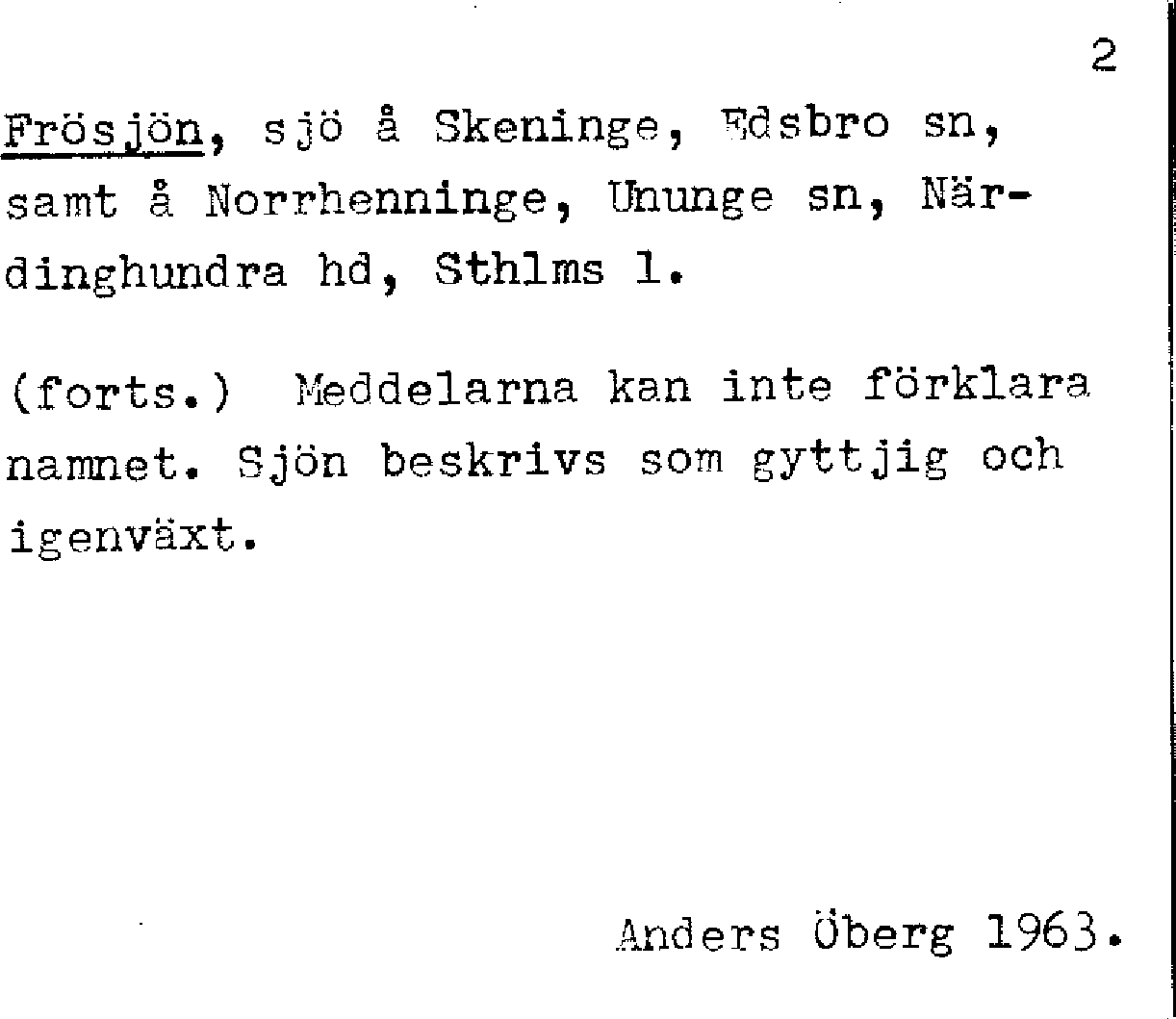 2

Frösjön, sjö å Skeninge, Edsbro sn, samt å Norrhenninge, Ununge sn, Närdinghundra hd, Sthlms l.

(forts.) Meddelarna kan inte förklara namnet. Sjön beskrivs som gyttjig och igenväxt.

Anders Öberg 1963.